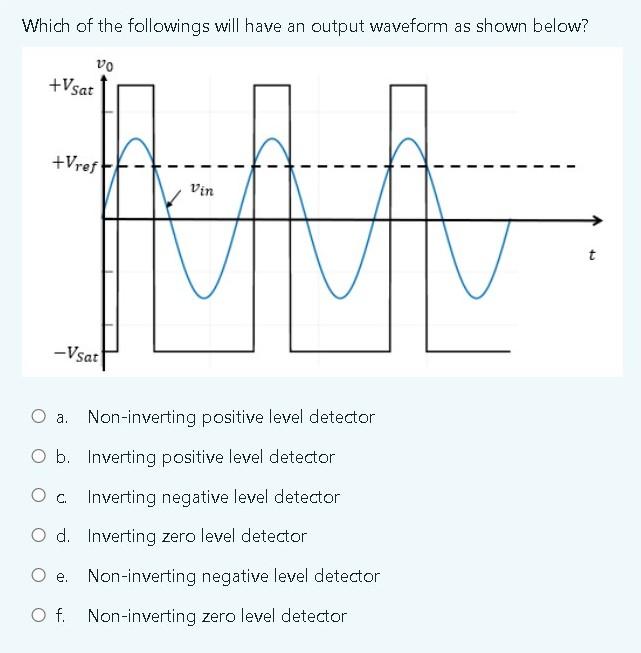 Which of the followings will have an output waveform as shown below?

$v_0$
$+V_{Sat}$
$+V_{ref}$
$v_{in}$
$t$
$-V_{Sat}$

a. Non-inverting positive level detector

b. Inverting positive level detector

c. Inverting negative level detector

d. Inverting zero level detector

e. Non-inverting negative level detector

f. Non-inverting zero level detector